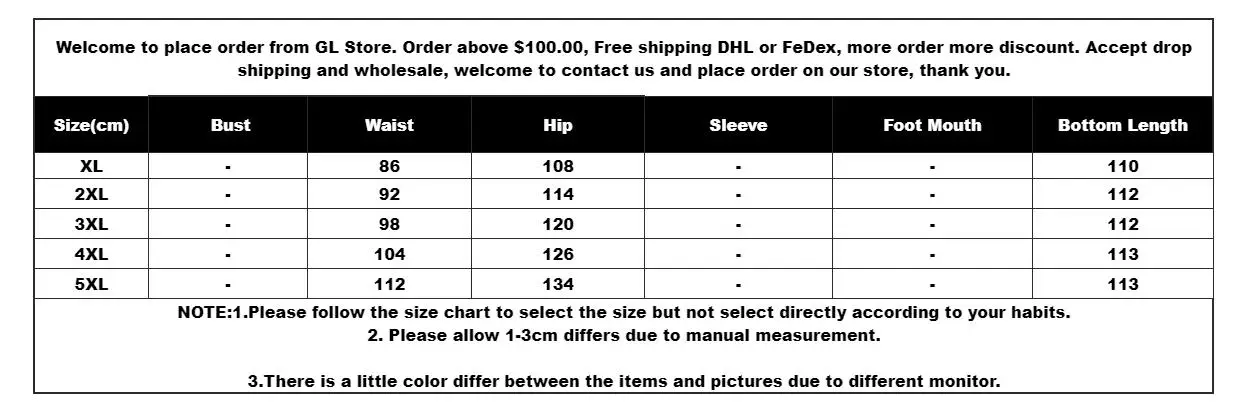 Welcome to place order from GL Store. Order above $100.00, Free shipping DHL or FeDex, more order more discount. Accept drop shipping and wholesale, welcome to contact us and place order on our store, thank you.

| Size(cm) | Bust | Waist | Hip | Sleeve | Foot Mouth | Bottom Length |
|---|---|---|---|---|---|---|
| XL | - | 86 | 108 | - | - | 110 |
| 2XL | - | 92 | 114 | - | - | 112 |
| 3XL | - | 98 | 120 | - | - | 112 |
| 4XL | - | 104 | 126 | - | - | 113 |
| 5XL | - | 112 | 134 | - | - | 113 |

NOTE:1.Please follow the size chart to select the size but not select directly according to your habits.
2. Please allow 1-3cm differs due to manual measurement.

3.There is a little color differ between the items and pictures due to different monitor.